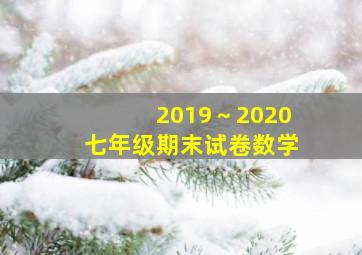 2019 ~ 2020
七年级期末试卷数学